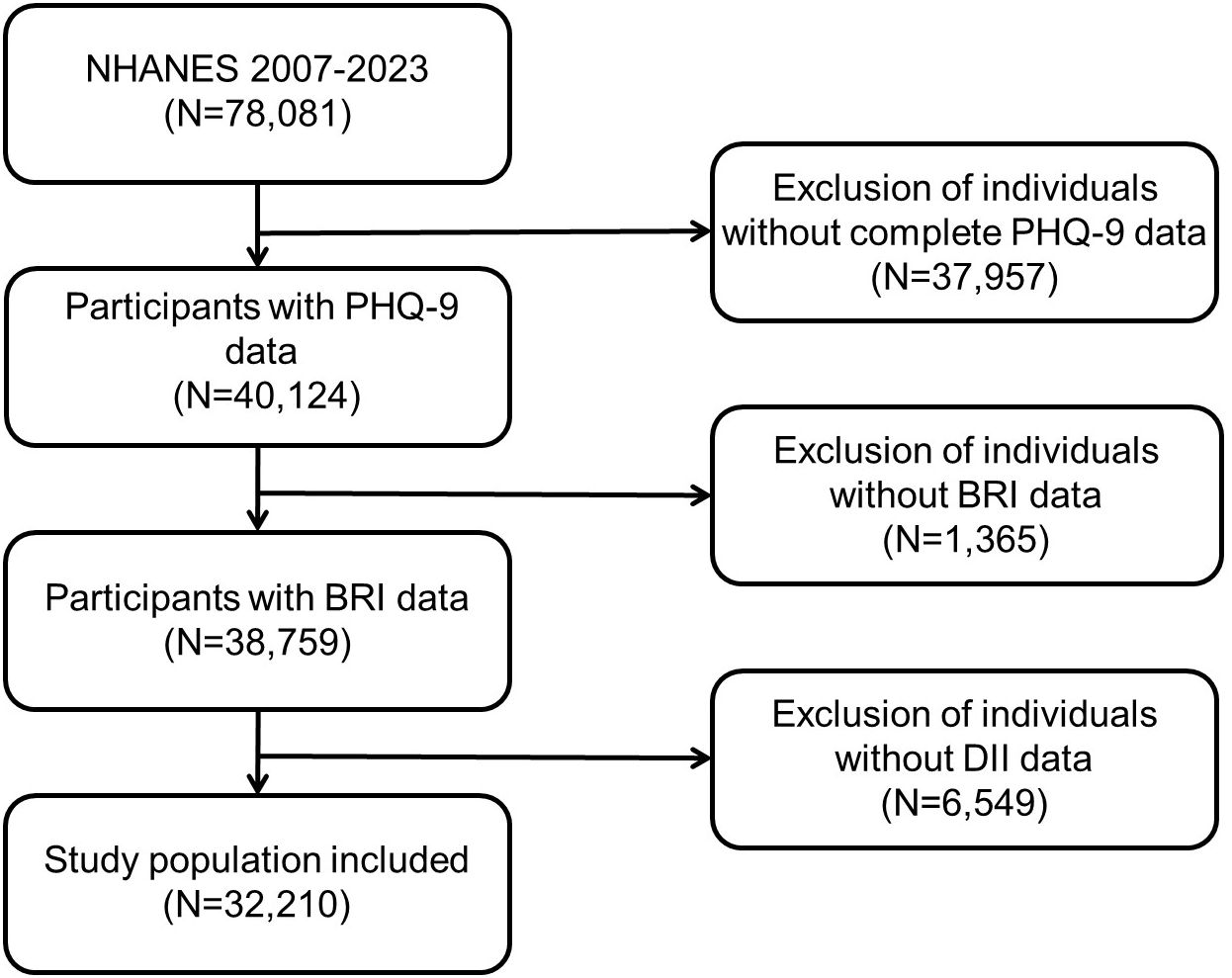 NHANES 2007-2023
(N=78,081)

Exclusion of individuals without complete PHQ-9 data
(N=37,957)

Participants with PHQ-9 data
(N=40,124)

Exclusion of individuals without BRI data
(N=1,365)

Participants with BRI data
(N=38,759)

Exclusion of individuals without DII data
(N=6,549)

Study population included
(N=32,210)